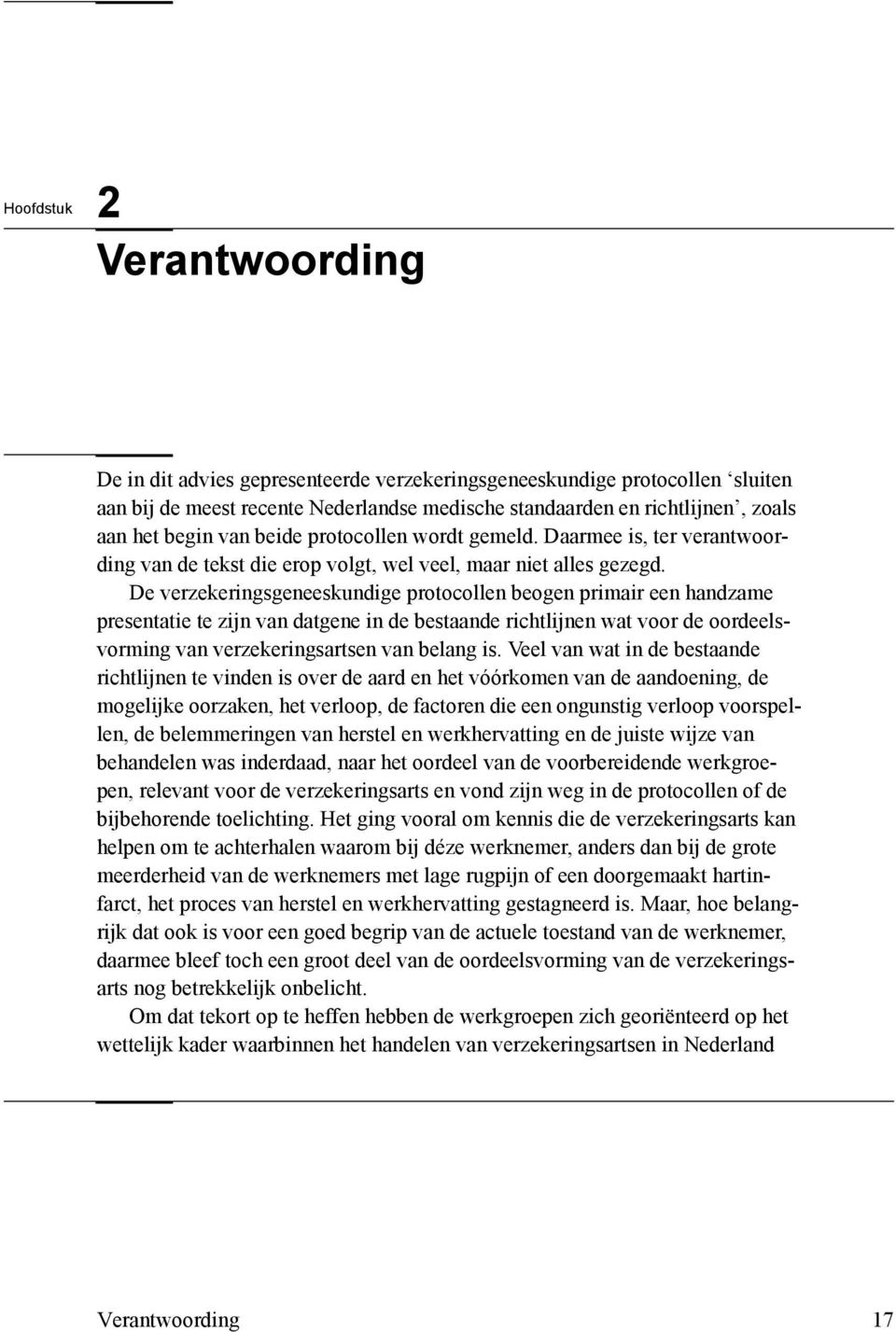 Hoofdstuk 2

Verantwoording

De in dit advies gepresenteerde verzekeringsgeneeskundige protocollen ‘sluiten aan bij de meest recente Nederlandse medische standaarden en richtlijnen’, zoals aan het begin van beide protocollen wordt gemeld. Daarmee is, ter verantwoording van de tekst die erop volgt, wel veel, maar niet alles gezegd.

De verzekeringsgeneeskundige protocollen beogen primair een handzame presentatie te zijn van datgene in de bestaande richtlijnen wat voor de oordeelsvorming van verzekeringsartsen van belang is. Veel van wat in de bestaande richtlijnen te vinden is over de aard en het vóórkomen van de aandoening, de mogelijke oorzaken, het verloop, de factoren die een ongunstig verloop voorspellen, de belemmeringen van herstel en werkhervatting en de juiste wijze van behandelen was inderdaad, naar het oordeel van de voorbereidende werkgroepen, relevant voor de verzekeringsarts en vond zijn weg in de protocollen of de bijbehorende toelichting. Het ging vooral om kennis die de verzekeringsarts kan helpen om te achterhalen waarom bij déze werknemer, anders dan bij de grote meerderheid van de werknemers met lage rugpijn of een doorgemaakt hartinfarct, het proces van herstel en werkhervatting gestagneerd is. Maar, hoe belangrijk dat ook is voor een goed begrip van de actuele toestand van de werknemer, daarmee bleef toch een groot deel van de oordeelsvorming van de verzekeringsarts nog betrekkelijk onbelicht.

Om dat tekort op te heffen hebben de werkgroepen zich georiënteerd op het wettelijk kader waarbinnen het handelen van verzekeringsartsen in Nederland

Verantwoording 17